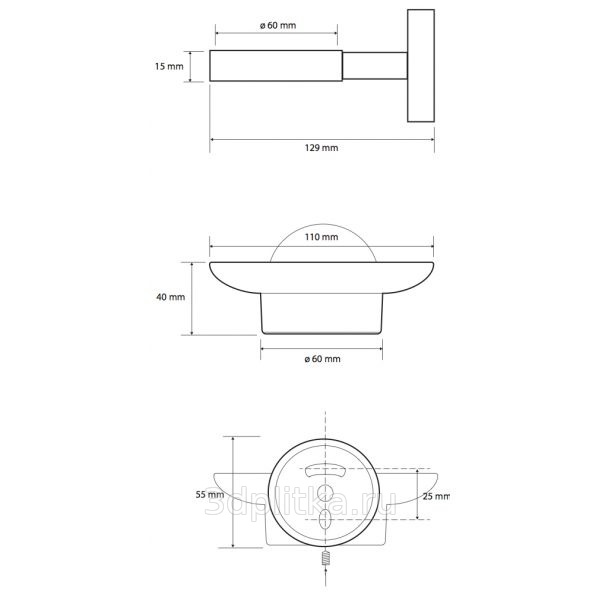 ø 60 mm
15 mm
129 mm

110 mm
40 mm
ø 60 mm

55 mm
25 mm
3dplitka.ru